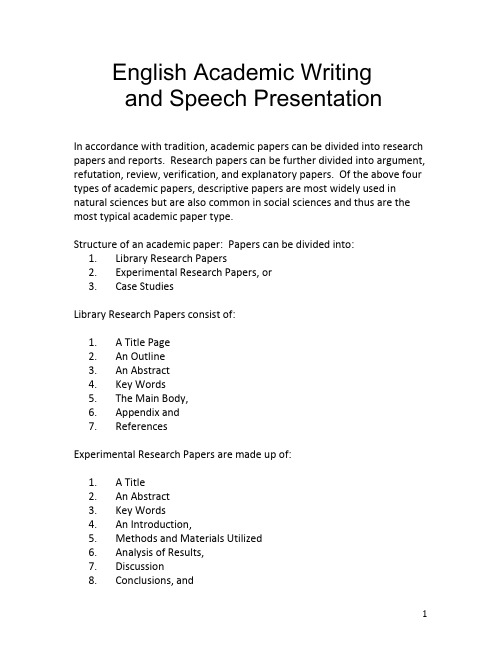 English Academic Writing
and Speech Presentation

In accordance with tradition, academic papers can be divided into research papers and reports. Research papers can be further divided into argument, refutation, review, verification, and explanatory papers. Of the above four types of academic papers, descriptive papers are most widely used in natural sciences but are also common in social sciences and thus are the most typical academic paper type.

Structure of an academic paper: Papers can be divided into:
1. Library Research Papers
2. Experimental Research Papers, or
3. Case Studies

Library Research Papers consist of:

1. A Title Page
2. An Outline
3. An Abstract
4. Key Words
5. The Main Body,
6. Appendix and
7. References

Experimental Research Papers are made up of:

1. A Title
2. An Abstract
3. Key Words
4. An Introduction,
5. Methods and Materials Utilized
6. Analysis of Results,
7. Discussion
8. Conclusions, and

1